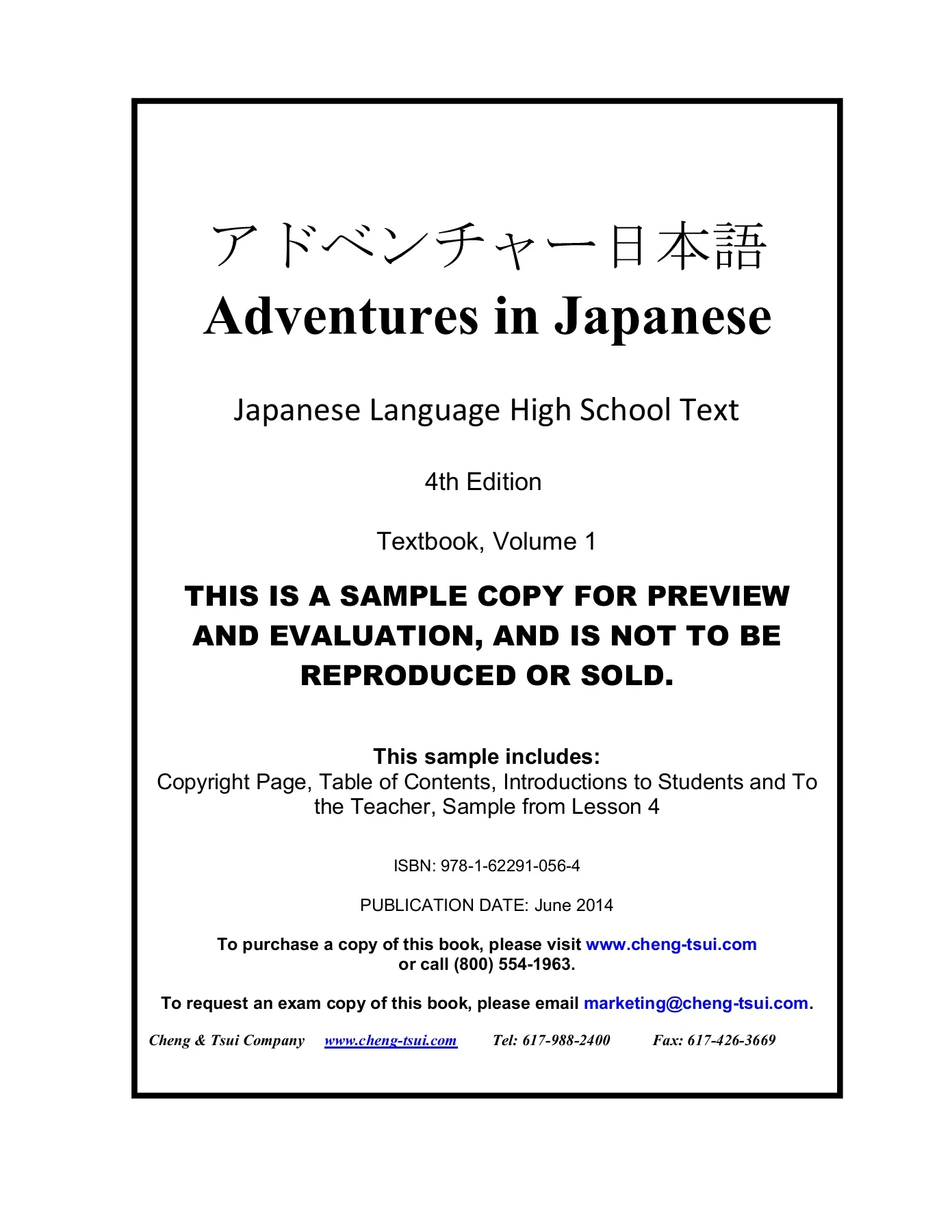 アドベンチャー日本語
Adventures in Japanese

Japanese Language High School Text

4th Edition

Textbook, Volume 1

THIS IS A SAMPLE COPY FOR PREVIEW AND EVALUATION, AND IS NOT TO BE REPRODUCED OR SOLD.

This sample includes:
Copyright Page, Table of Contents, Introductions to Students and To the Teacher, Sample from Lesson 4

ISBN: 978-1-62291-056-4

PUBLICATION DATE: June 2014

To purchase a copy of this book, please visit www.cheng-tsui.com or call (800) 554-1963.

To request an exam copy of this book, please email marketing@cheng-tsui.com.

Cheng & Tsui Company www.cheng-tsui.com Tel: 617-988-2400 Fax: 617-426-3669